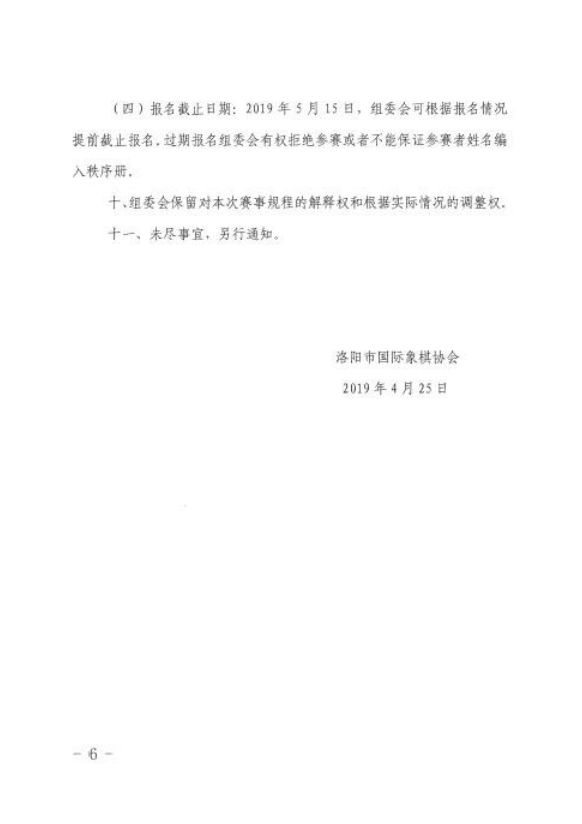 （四）报名截止日期：2019年5月15日，组委会可根据报名情况提前截止报名，过期报名组委会有权拒绝参赛或者不能保证参赛者姓名编入秩序册。

十、组委会保留对本次赛事规程的解释权和根据实际情况的调整权。

十一、未尽事宜，另行通知。

洛阳市国际象棋协会
2019年4月25日

- 6 -